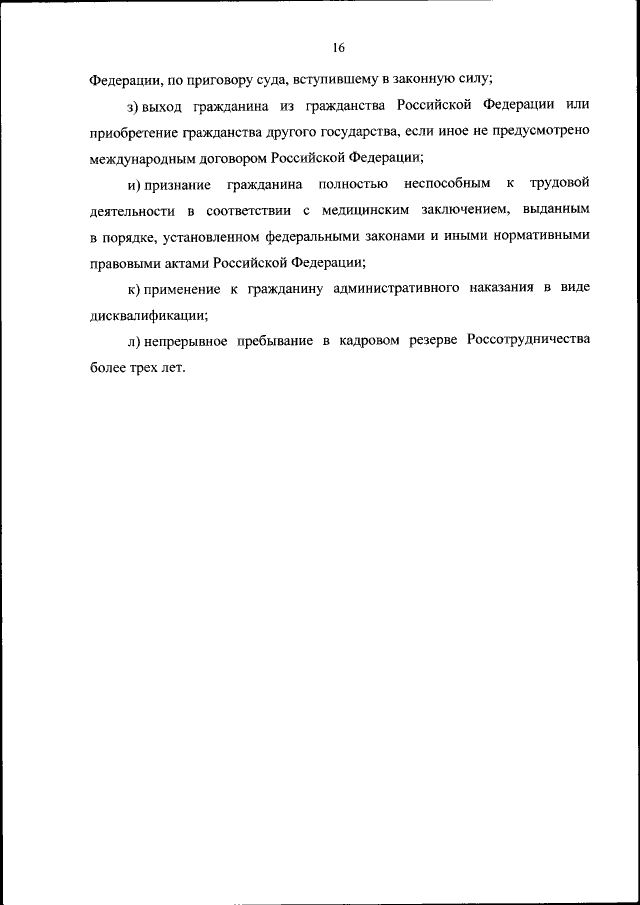 16

Федерации, по приговору суда, вступившему в законную силу;

з) выход гражданина из гражданства Российской Федерации или приобретение гражданства другого государства, если иное не предусмотрено международным договором Российской Федерации;

и) признание гражданина полностью неспособным к трудовой деятельности в соответствии с медицинским заключением, выданным в порядке, установленном федеральными законами и иными нормативными правовыми актами Российской Федерации;

к) применение к гражданину административного наказания в виде дисквалификации;

л) непрерывное пребывание в кадровом резерве Россотрудничества более трех лет.